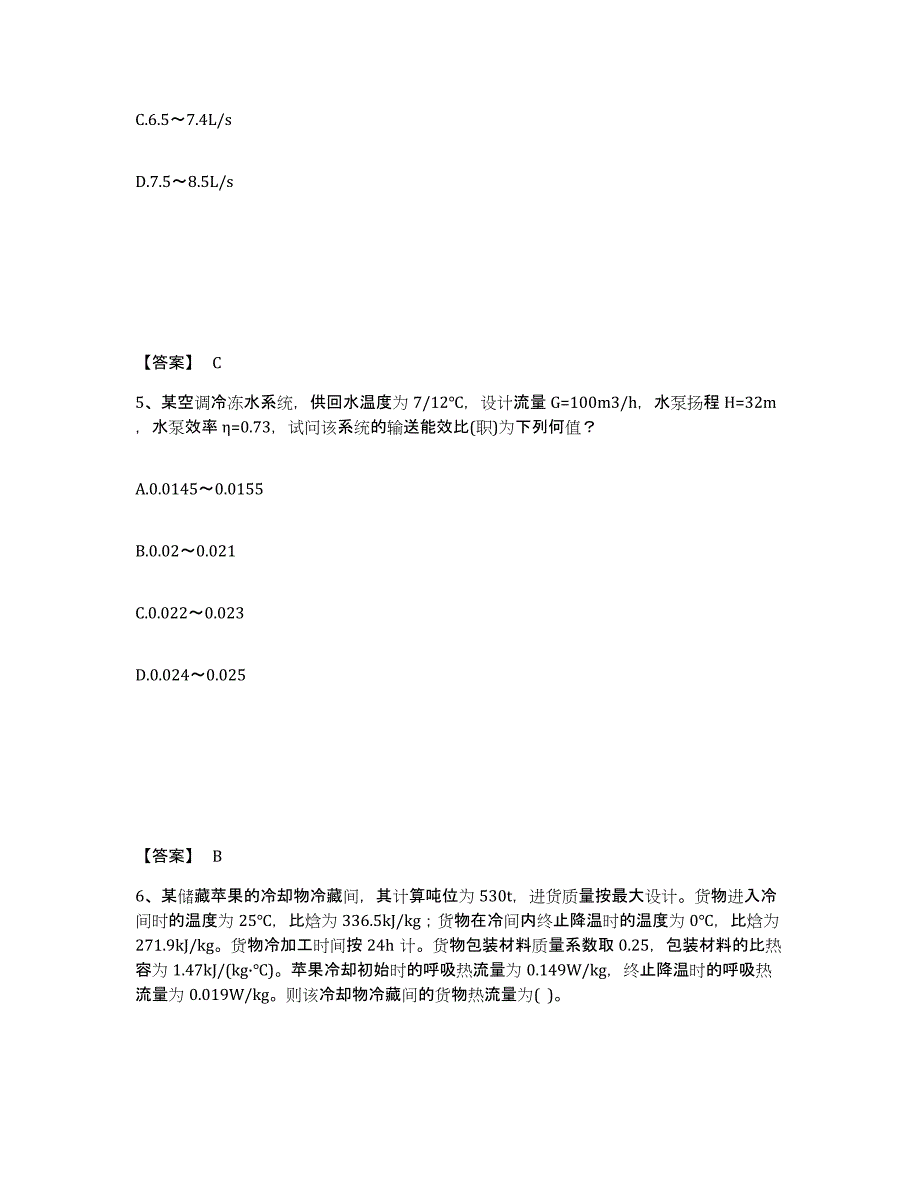 C.6.5～7.4L/s

D.7.5～8.5L/s

【答案】 C

5、某空调冷冻水系统，供回水温度为 7/12℃，设计流量 G=100m3/h，水泵扬程 H=32m，水泵效率 η=0.73，试问该系统的输送能效比(职)为下列何值？

A.0.0145～0.0155

B.0.02～0.021

C.0.022～0.023

D.0.024～0.025

【答案】 B

6、某储藏苹果的冷却物冷藏间，其计算吨位为 530t，进货质量按最大设计。货物进入冷间时的温度为 25℃，比焓为 336.5kJ/kg；货物在冷间内终止降温时的温度为 0℃，比焓为 271.9kJ/kg。货物冷加工时间按 24h 计。货物包装材料质量系数取 0.25，包装材料的比热容为 1.47kJ/(kg·℃)。苹果冷却初始时的呼吸热流量为 0.149W/kg，终止降温时的呼吸热流量为 0.019W/kg。则该冷却物冷藏间的货物热流量为( )。